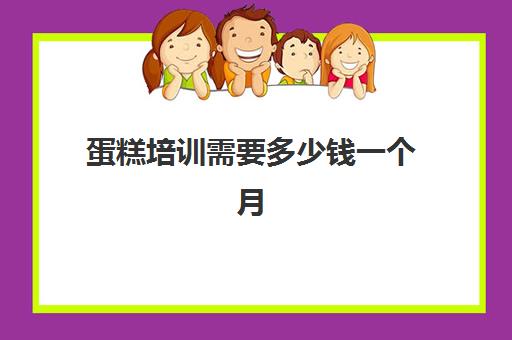 蛋糕培训需要多少钱一个月